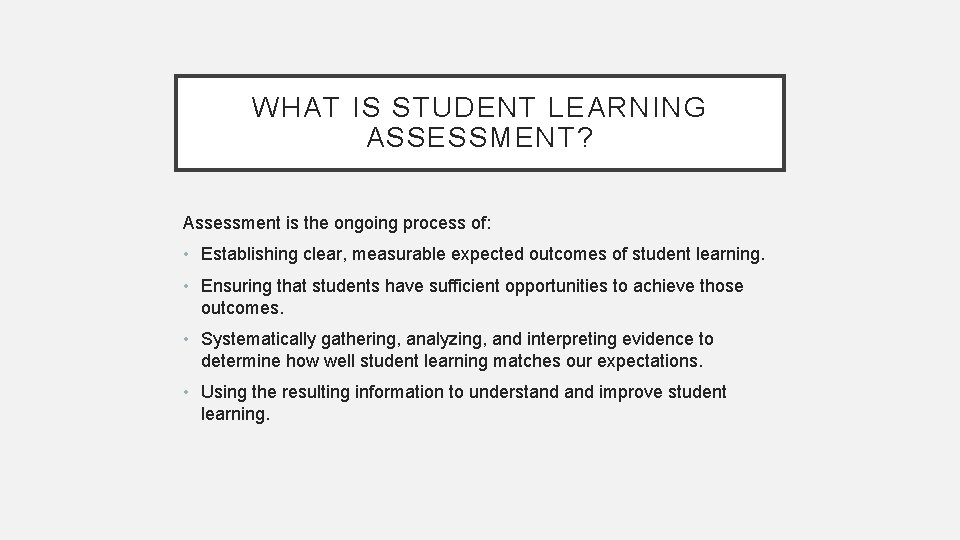 WHAT IS STUDENT LEARNING ASSESSMENT?

Assessment is the ongoing process of:

• Establishing clear, measurable expected outcomes of student learning.

• Ensuring that students have sufficient opportunities to achieve those outcomes.

• Systematically gathering, analyzing, and interpreting evidence to determine how well student learning matches our expectations.

• Using the resulting information to understand and improve student learning.